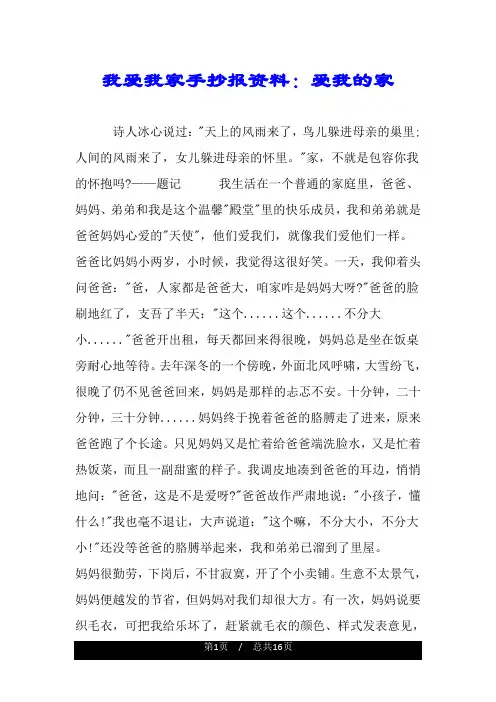 我爱我家手抄报资料：爱我的家

诗人冰心说过："天上的风雨来了，鸟儿躲进母亲的巢里;人间的风雨来了，女儿躲进母亲的怀里。"家，不就是包容你我的怀抱吗?——题记　　我生活在一个普通的家庭里，爸爸、妈妈、弟弟和我是这个温馨"殿堂"里的快乐成员，我和弟弟就是爸爸妈妈心爱的"天使"，他们爱我们，就像我们爱他们一样。

爸爸比妈妈小两岁，小时候，我觉得这很好笑。一天，我仰着头问爸爸："爸，人家都是爸爸大，咱家咋是妈妈大呀?"爸爸的脸刷地红了，支吾了半天："这个......这个......不分大小......"爸爸开出租，每天都回来得很晚，妈妈总是坐在饭桌旁耐心地等待。去年深冬的一个傍晚，外面北风呼啸，大雪纷飞，很晚了仍不见爸爸回来，妈妈是那样的忐忑不安。十分钟，二十分钟，三十分钟......妈妈终于挽着爸爸的胳膊走了进来，原来爸爸跑了个长途。只见妈妈又是忙着给爸爸端洗脸水，又是忙着热饭菜，而且一副甜蜜的样子。我调皮地凑到爸爸的耳边，悄悄地问："爸爸，这是不是爱呀?"爸爸故作严肃地说："小孩子，懂什么!"我也毫不退让，大声说道："这个嘛，不分大小，不分大小!"还没等爸爸的胳膊举起来，我和弟弟已溜到了里屋。

妈妈很勤劳，下岗后，不甘寂寞，开了个小卖铺。生意不太景气，妈妈便越发的节省，但妈妈对我们却很大方。有一次，妈妈说要织毛衣，可把我给乐坏了，赶紧就毛衣的颜色、样式发表意见，

第1页　/　总共16页